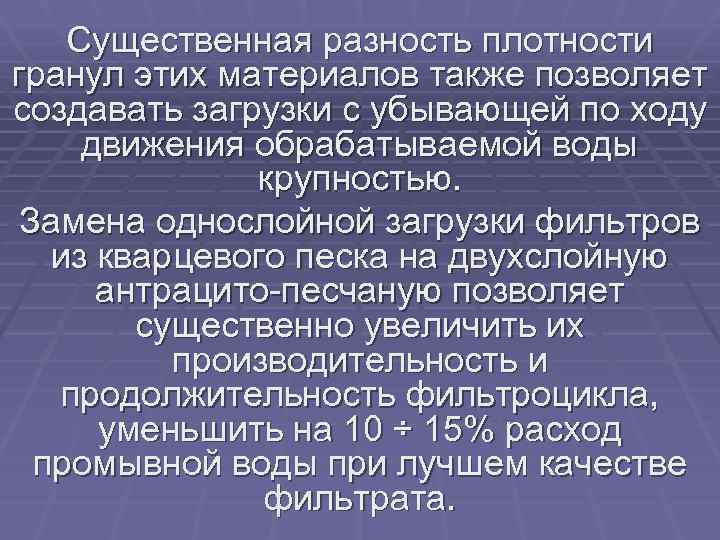 Существенная разность плотности гранул этих материалов также позволяет создавать загрузки с убывающей по ходу движения обрабатываемой воды крупностью.

Замена однослойной загрузки фильтров из кварцевого песка на двухслойную антрацито-песчаную позволяет существенно увеличить их производительность и продолжительность фильтроцикла, уменьшить на 10 ÷ 15% расход промывной воды при лучшем качестве фильтрата.